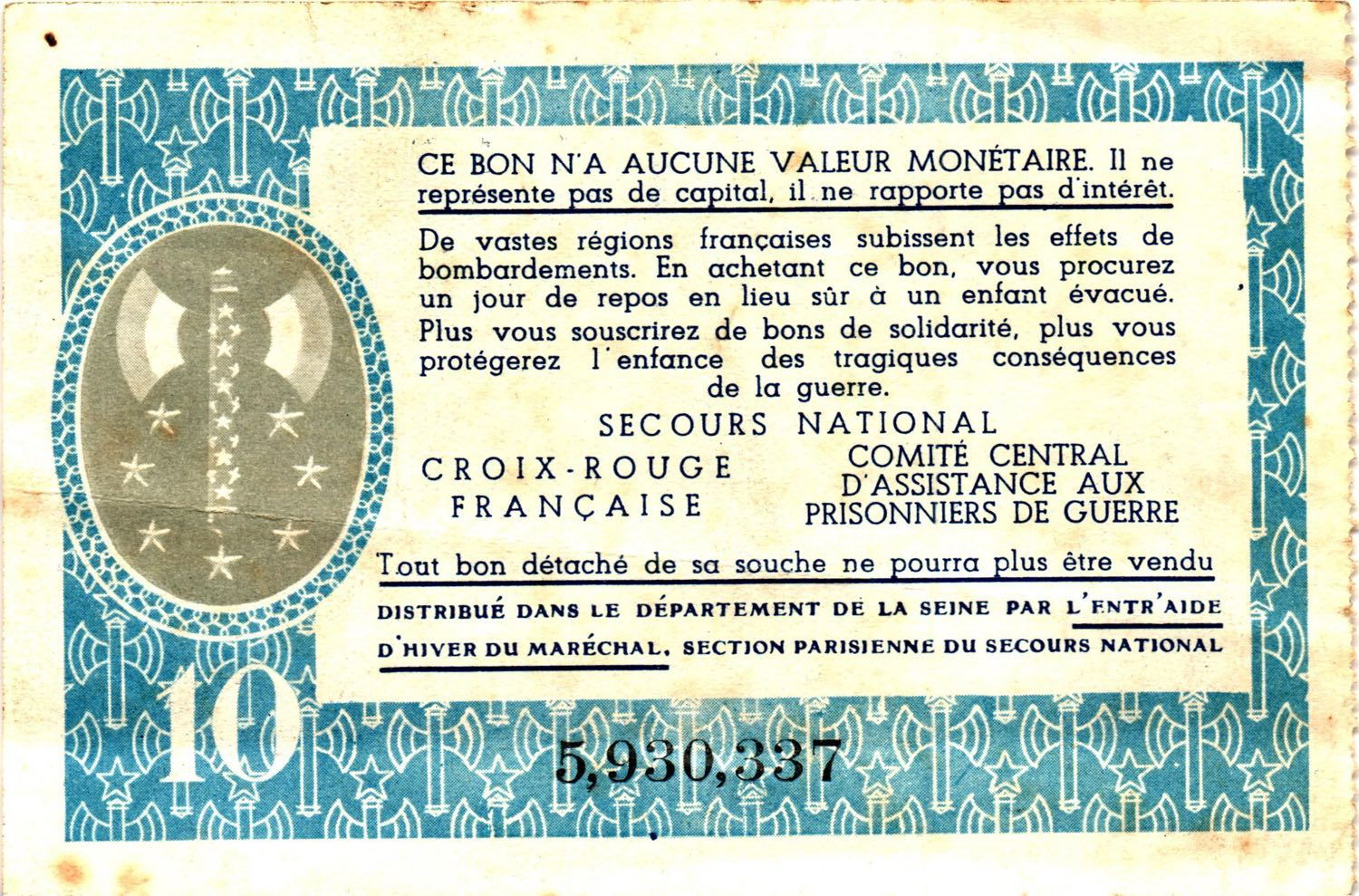 CE BON N'A AUCUNE VALEUR MONÉTAIRE. Il ne représente pas de capital, il ne rapporte pas d'intérêt.

De vastes régions françaises subissent les effets de bombardements. En achetant ce bon, vous procurez un jour de repos en lieu sûr à un enfant évacué. Plus vous souscrirez de bons de solidarité, plus vous protégerez l'enfance des tragiques conséquences de la guerre.

SECOURS NATIONAL

CROIX-ROUGE
FRANÇAISE

COMITÉ CENTRAL
D'ASSISTANCE AUX
PRISONNIERS DE GUERRE

Tout bon détaché de sa souche ne pourra plus être vendu

DISTRIBUÉ DANS LE DÉPARTEMENT DE LA SEINE PAR L'ENTR'AIDE D'HIVER DU MARÉCHAL, SECTION PARISIENNE DU SECOURS NATIONAL

10

5,930,337